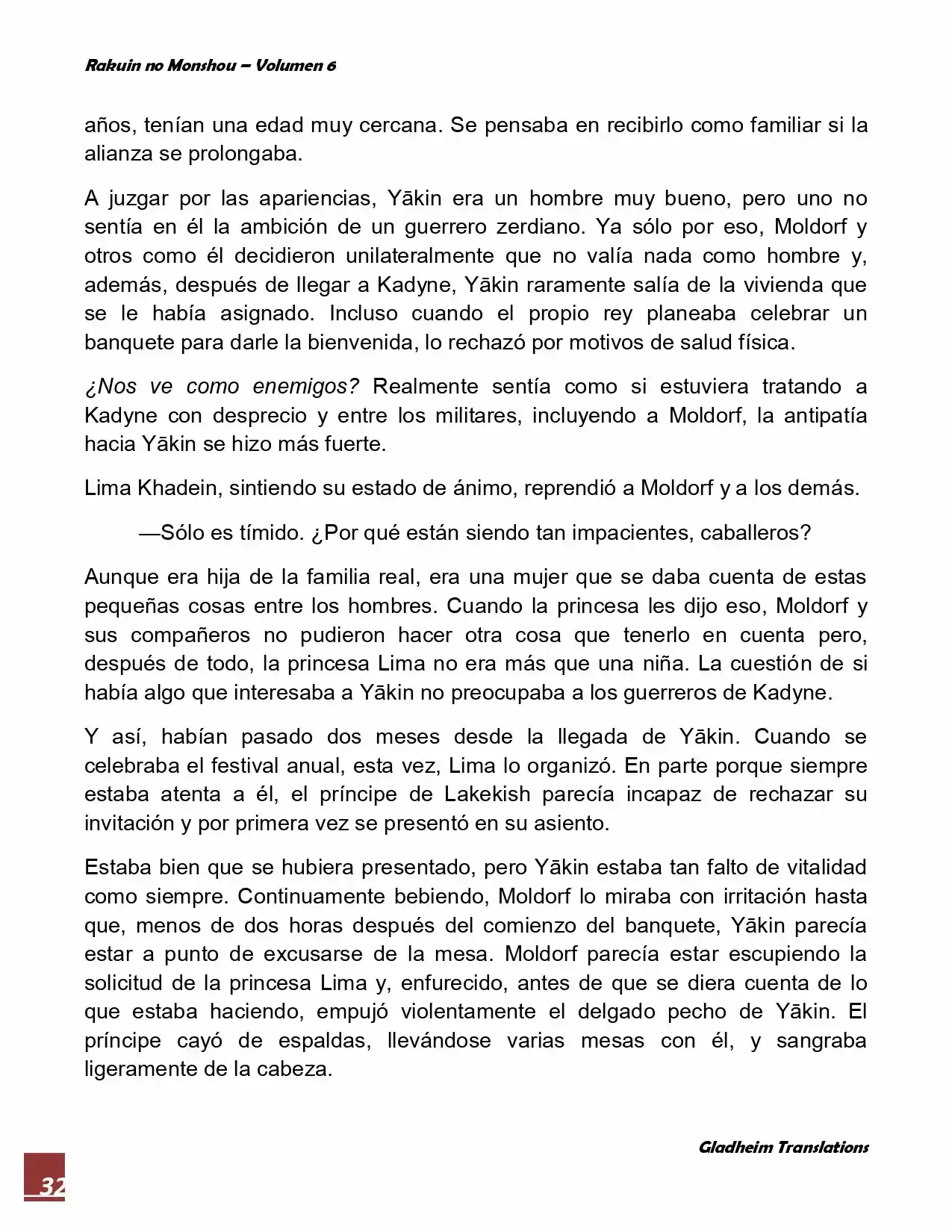 Rakuin no Monshou – Volumen 6

años, tenían una edad muy cercana. Se pensaba en recibirlo como familiar si la alianza se prolongaba.

A juzgar por las apariencias, Yākin era un hombre muy bueno, pero uno no sentía en él la ambición de un guerrero zerdiano. Ya sólo por eso, Moldorf y otros como él decidieron unilateralmente que no valía nada como hombre y, además, después de llegar a Kadyne, Yākin raramente salía de la vivienda que se le había asignado. Incluso cuando el propio rey planeaba celebrar un banquete para darle la bienvenida, lo rechazó por motivos de salud física.

¿Nos ve como enemigos? Realmente sentía como si estuviera tratando a Kadyne con desprecio y entre los militares, incluyendo a Moldorf, la antipatía hacia Yākin se hizo más fuerte.

Lima Khadein, sintiendo su estado de ánimo, reprendió a Moldorf y a los demás.

—Sólo es tímido. ¿Por qué están siendo tan impacientes, caballeros?

Aunque era hija de la familia real, era una mujer que se daba cuenta de estas pequeñas cosas entre los hombres. Cuando la princesa les dijo eso, Moldorf y sus compañeros no pudieron hacer otra cosa que tenerlo en cuenta pero, después de todo, la princesa Lima no era más que una niña. La cuestión de si había algo que interesaba a Yākin no preocupaba a los guerreros de Kadyne.

Y así, habían pasado dos meses desde la llegada de Yākin. Cuando se celebraba el festival anual, esta vez, Lima lo organizó. En parte porque siempre estaba atenta a él, el príncipe de Lakekish parecía incapaz de rechazar su invitación y por primera vez se presentó en su asiento.

Estaba bien que se hubiera presentado, pero Yākin estaba tan falto de vitalidad como siempre. Continuamente bebiendo, Moldorf lo miraba con irritación hasta que, menos de dos horas después del comienzo del banquete, Yākin parecía estar a punto de excusarse de la mesa. Moldorf parecía estar escupiendo la solicitud de la princesa Lima y, enfurecido, antes de que se diera cuenta de lo que estaba haciendo, empujó violentamente el delgado pecho de Yākin. El príncipe cayó de espaldas, llevándose varias mesas con él, y sangraba ligeramente de la cabeza.

Gladheim Translations

32